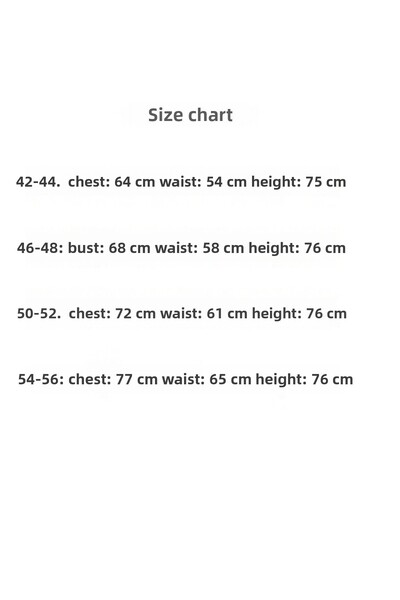 Size chart

42-44. chest: 64 cm waist: 54 cm height: 75 cm

46-48: bust: 68 cm waist: 58 cm height: 76 cm

50-52. chest: 72 cm waist: 61 cm height: 76 cm

54-56: chest: 77 cm waist: 65 cm height: 76 cm